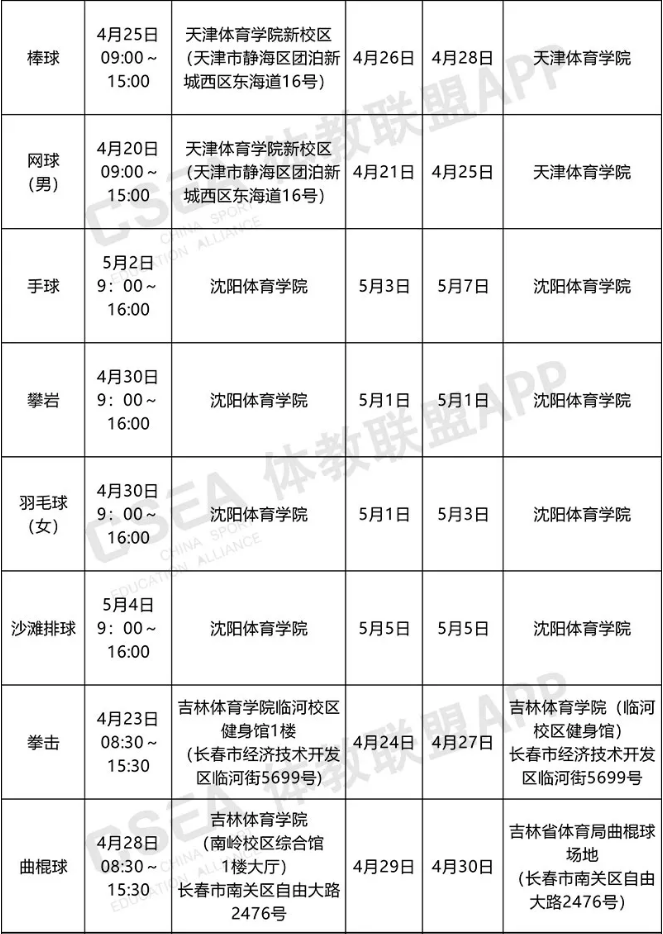 | 棒球 | 4月25日 09:00～15:00 | 天津体育学院新校区（天津市静海区团泊新城西区东海道16号） | 4月26日 | 4月28日 | 天津体育学院 |
|---|---|---|---|---|---|
| 网球（男） | 4月20日 09:00～15:00 | 天津体育学院新校区（天津市静海区团泊新城西区东海道16号） | 4月21日 | 4月25日 | 天津体育学院 |
| 手球 | 5月2日 9：00～16:00 | 沈阳体育学院 | 5月3日 | 5月7日 | 沈阳体育学院 |
| 攀岩 | 4月30日 9：00～16:00 | 沈阳体育学院 | 5月1日 | 5月1日 | 沈阳体育学院 |
| 羽毛球（女） | 4月30日 9：00～16:00 | 沈阳体育学院 | 5月1日 | 5月3日 | 沈阳体育学院 |
| 沙滩排球 | 5月4日 9：00～16:00 | 沈阳体育学院 | 5月5日 | 5月5日 | 沈阳体育学院 |
| 拳击 | 4月23日 08:30～15:30 | 吉林体育学院临河校区健身馆1楼（长春市经济技术开发区临河街5699号） | 4月24日 | 4月27日 | 吉林体育学院（临河校区健身馆）长春市经济技术开发区临河街5699号 |
| 曲棍球 | 4月28日 08:30～15:30 | 吉林体育学院（南岭校区综合馆1楼大厅）长春市南关区自由大路2476号 | 4月29日 | 4月30日 | 吉林省体育局曲棍球场地（长春市南关区自由大路2476号） |

CSEA 体教联盟APP
CHINA SPORT EDUCATION ALLIANCE